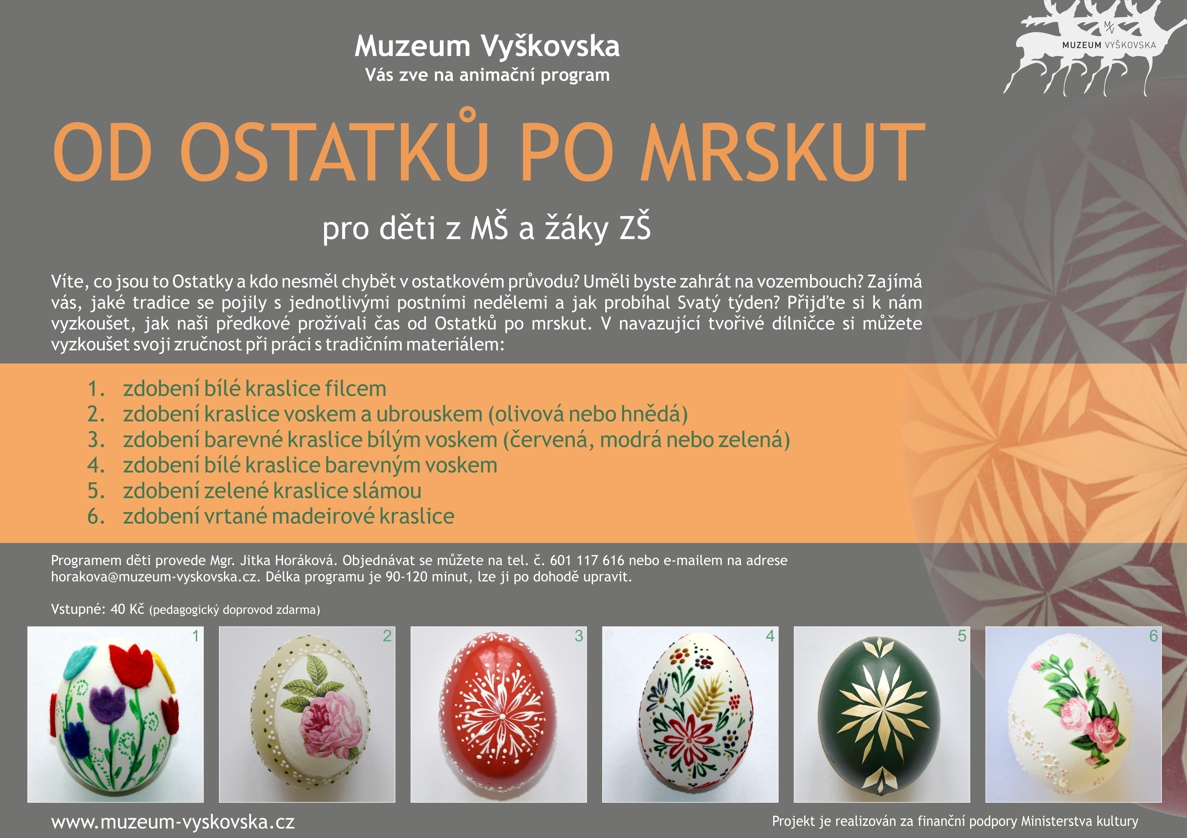 Muzeum Vyškovska
Vás zve na animační program

MUZEUM VYŠKOVSKA

OD OSTATKŮ PO MRSKUT

pro děti z MŠ a žáky ZŠ

Víte, co jsou to Ostatky a kdo nesměl chybět v ostatkovém průvodu? Uměli byste zahrát na vozembouch? Zajímá vás, jaké tradice se pojily s jednotlivými postními nedělemi a jak probíhal Svatý týden? Přijďte si k nám vyzkoušet, jak naši předkové prožívali čas od Ostatků po mrskut. V navazující tvořivé dílničce si můžete vyzkoušet svoji zručnost při práci s tradičním materiálem:

1. zdobení bílé kraslice filcem
2. zdobení kraslice voskem a ubrouskem (olivová nebo hnědá)
3. zdobení barevné kraslice bílým voskem (červená, modrá nebo zelená)
4. zdobení bílé kraslice barevným voskem
5. zdobení zelené kraslice slámou
6. zdobení vrtané madeirové kraslice

Programem děti provede Mgr. Jitka Horáková. Objednávat se můžete na tel. č. 601 117 616 nebo e-mailem na adrese horakova@muzeum-vyskovska.cz. Délka programu je 90-120 minut, lze ji po dohodě upravit.

Vstupné: 40 Kč (pedagogický doprovod zdarma)

1 2 3 4 5 6

www.muzeum-vyskovska.cz

Projekt je realizován za finanční podpory Ministerstva kultury